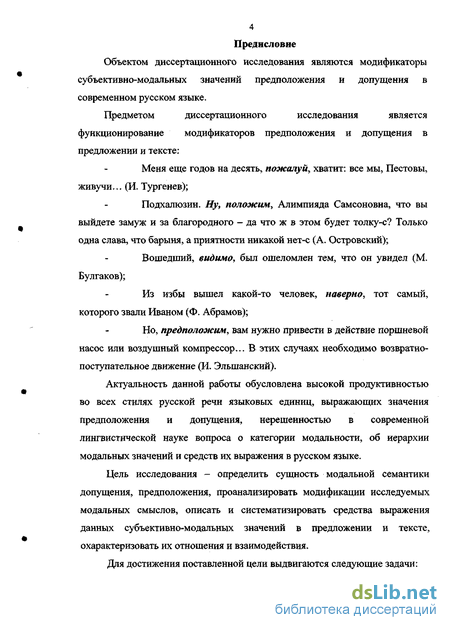 4

Предисловие

Объектом диссертационного исследования являются модификаторы субъективно-модальных значений предположения и допущения в современном русском языке.

Предметом диссертационного исследования является функционирование модификаторов предположения и допущения в предложении и тексте:

- Меня еще годов на десять, пожалуй, хватит: все мы, Пестовы, живучи… (И. Тургенев);

- Подхалюзин. Ну, положим, Алимпияда Самсоновна, что вы выйдете замуж и за благородного – да что ж в этом будет толку-с? Только одна слава, что барыня, а приятности никакой нет-с (А. Островский);

- Вошедший, видимо, был ошеломлен тем, что он увидел (М. Булгаков);

- Из избы вышел какой-то человек, наверно, тот самый, которого звали Иваном (Ф. Абрамов);

- Но, предположим, вам нужно привести в действие поршневой насос или воздушный компрессор… В этих случаях необходимо возвратно-поступательное движение (И. Эльшанский).

Актуальность данной работы обусловлена высокой продуктивностью во всех стилях русской речи языковых единиц, выражающих значения предположения и допущения, нерешенностью в современной лингвистической науке вопроса о категории модальности, об иерархии модальных значений и средств их выражения в русском языке.

Цель исследования – определить сущность модальной семантики допущения, предположения, проанализировать модификации исследуемых модальных смыслов, описать и систематизировать средства выражения данных субъективно-модальных значений в предложении и тексте, охарактеризовать их отношения и взаимодействия.

Для достижения поставленной цели выдвигаются следующие задачи:

dsLib.net
библиотека диссертаций